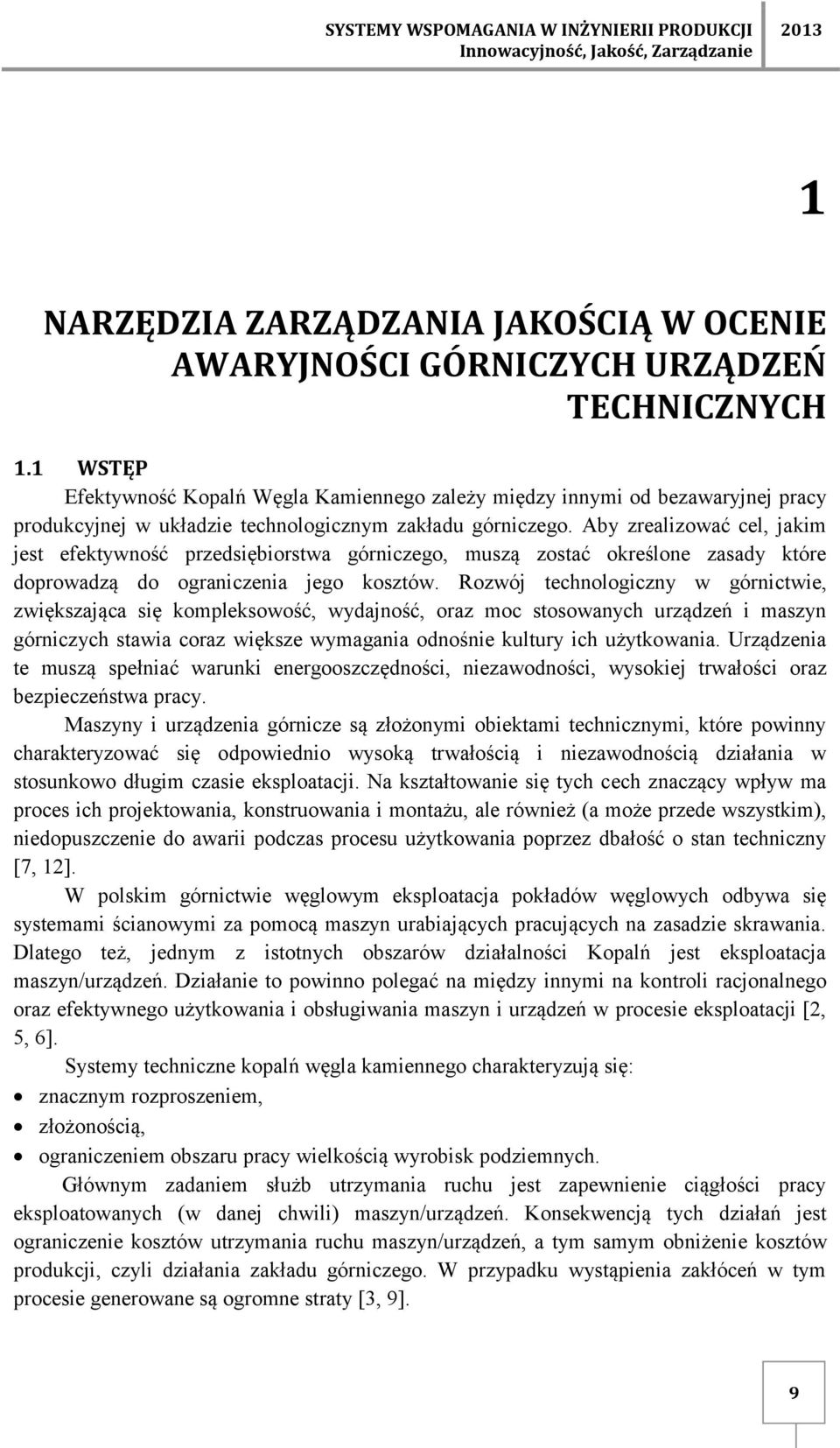 SYSTEMY WSPOMAGANIA W INŻYNIERII PRODUKCJI 2013
Innowacyjność, Jakość, Zarządzanie

1

NARZĘDZIA ZARZĄDZANIA JAKOŚCIĄ W OCENIE AWARYJNOŚCI GÓRNICZYCH URZĄDZEŃ TECHNICZNYCH

1.1 WSTĘP

Efektywność Kopalń Węgla Kamiennego zależy między innymi od bezawaryjnej pracy produkcyjnej w układzie technologicznym zakładu górniczego. Aby zrealizować cel, jakim jest efektywność przedsiębiorstwa górniczego, muszą zostać określone zasady które doprowadzą do ograniczenia jego kosztów. Rozwój technologiczny w górnictwie, zwiększająca się kompleksowość, wydajność, oraz moc stosowanych urządzeń i maszyn górniczych stawia coraz większe wymagania odnośnie kultury ich użytkowania. Urządzenia te muszą spełniać warunki energooszczędności, niezawodności, wysokiej trwałości oraz bezpieczeństwa pracy.

Maszyny i urządzenia górnicze są złożonymi obiektami technicznymi, które powinny charakteryzować się odpowiednio wysoką trwałością i niezawodnością działania w stosunkowo długim czasie eksploatacji. Na kształtowanie się tych cech znaczący wpływ ma proces ich projektowania, konstruowania i montażu, ale również (a może przede wszystkim), niedopuszczenie do awarii podczas procesu użytkowania poprzez dbałość o stan techniczny [7, 12].

W polskim górnictwie węglowym eksploatacja pokładów węglowych odbywa się systemami ścianowymi za pomocą maszyn urabiających pracujących na zasadzie skrawania. Dlatego też, jednym z istotnych obszarów działalności Kopalń jest eksploatacja maszyn/urządzeń. Działanie to powinno polegać na między innymi na kontroli racjonalnego oraz efektywnego użytkowania i obsługiwania maszyn i urządzeń w procesie eksploatacji [2, 5, 6].

Systemy techniczne kopalń węgla kamiennego charakteryzują się:
• znacznym rozproszeniem,
• złożonością,
• ograniczeniem obszaru pracy wielkością wyrobisk podziemnych.

Głównym zadaniem służb utrzymania ruchu jest zapewnienie ciągłości pracy eksploatowanych (w danej chwili) maszyn/urządzeń. Konsekwencją tych działań jest ograniczenie kosztów utrzymania ruchu maszyn/urządzeń, a tym samym obniżenie kosztów produkcji, czyli działania zakładu górniczego. W przypadku wystąpienia zakłóceń w tym procesie generowane są ogromne straty [3, 9].

9